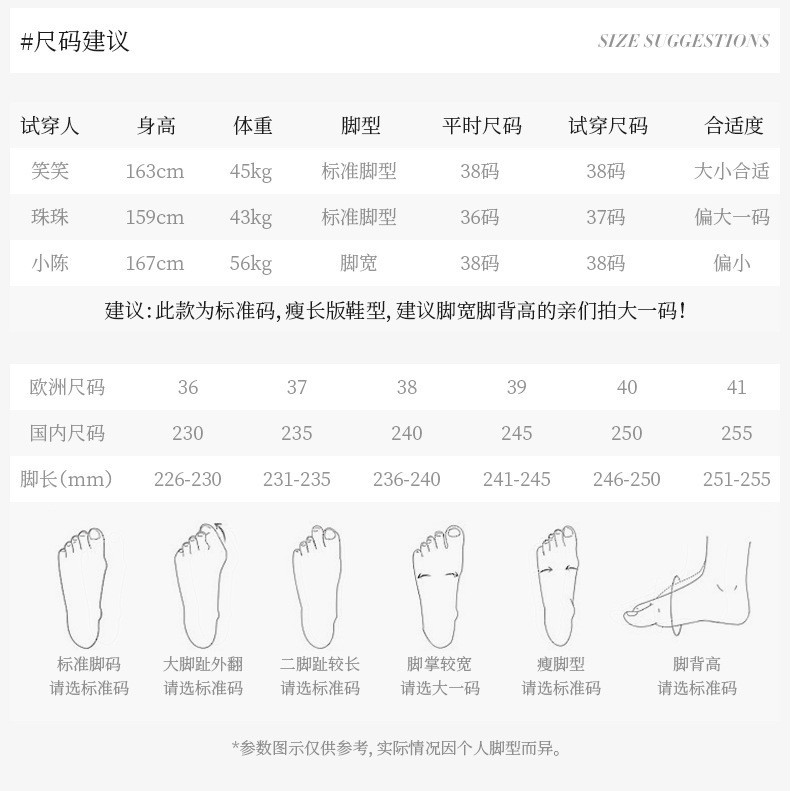 #尺码建议

SIZE SUGGESTIONS

| 试穿人 | 身高 | 体重 | 脚型 | 平时尺码 | 试穿尺码 | 合适度 |
|---|---|---|---|---|---|---|
| 笑笑 | 163cm | 45kg | 标准脚型 | 38码 | 38码 | 大小合适 |
| 珠珠 | 159cm | 43kg | 标准脚型 | 36码 | 37码 | 偏大一码 |
| 小陈 | 167cm | 56kg | 脚宽 | 38码 | 38码 | 偏小 |

建议：此款为标准码，瘦长版鞋型，建议脚宽脚背高的亲们拍大一码！

| 欧洲尺码 | 36 | 37 | 38 | 39 | 40 | 41 |
|---|---|---|---|---|---|---|
| 国内尺码 | 230 | 235 | 240 | 245 | 250 | 255 |
| 脚长(mm) | 226-230 | 231-235 | 236-240 | 241-245 | 246-250 | 251-255 |

标准脚码
请选标准码

大脚趾外翻
请选标准码

二脚趾较长
请选标准码

脚掌较宽
请选大一码

瘦脚型
请选标准码

脚背高
请选标准码

*参数图示仅供参考，实际情况因个人脚型而异。